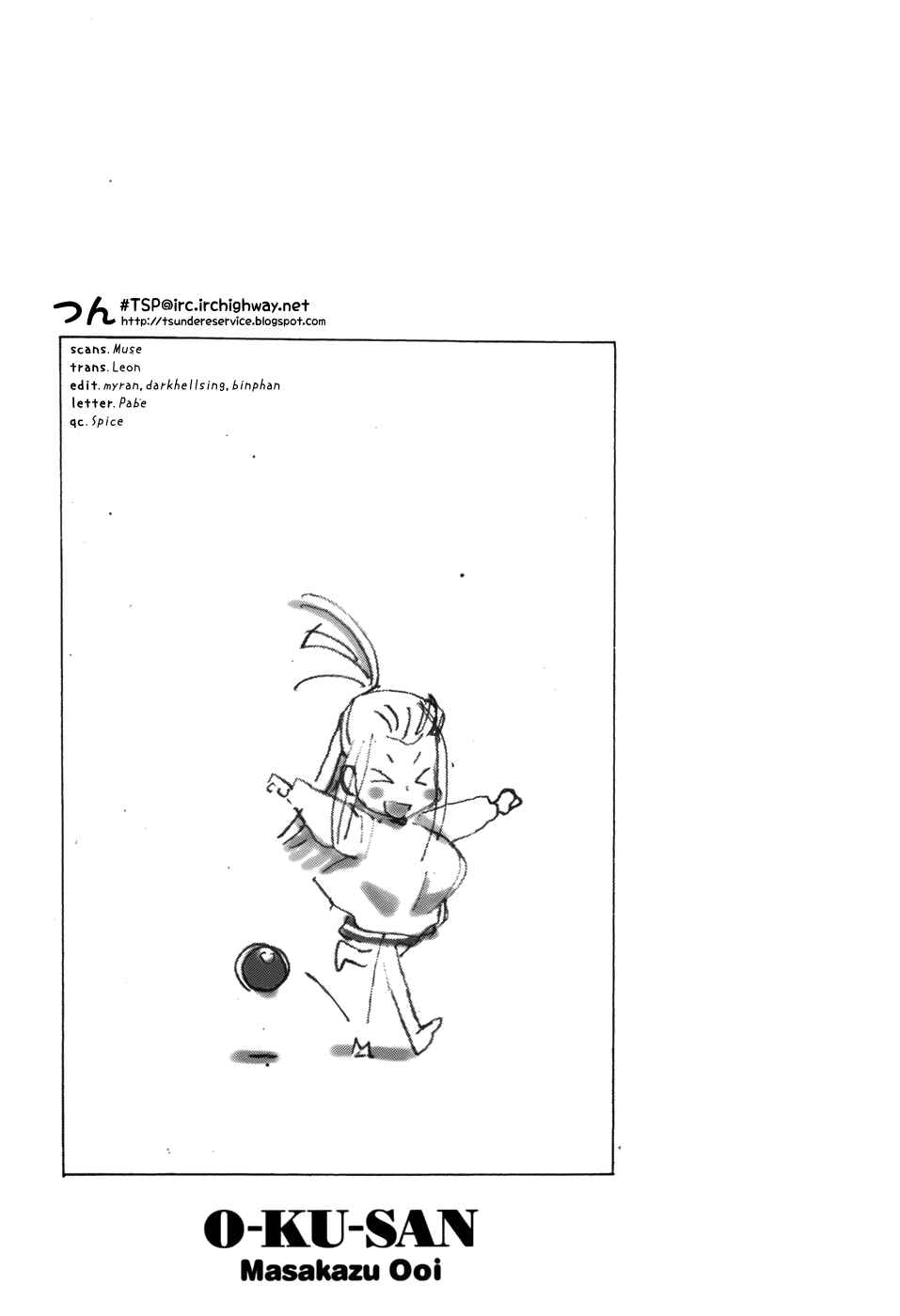 つん #TSP@irc.irchighway.net
http://tsundereservice.blogspot.com

scans. Muse
trans. Leon
edit. myran, darkhellsing, binphan
letter. Pabe
qc. Spice

O-KU-SAN
Masakazu Ooi